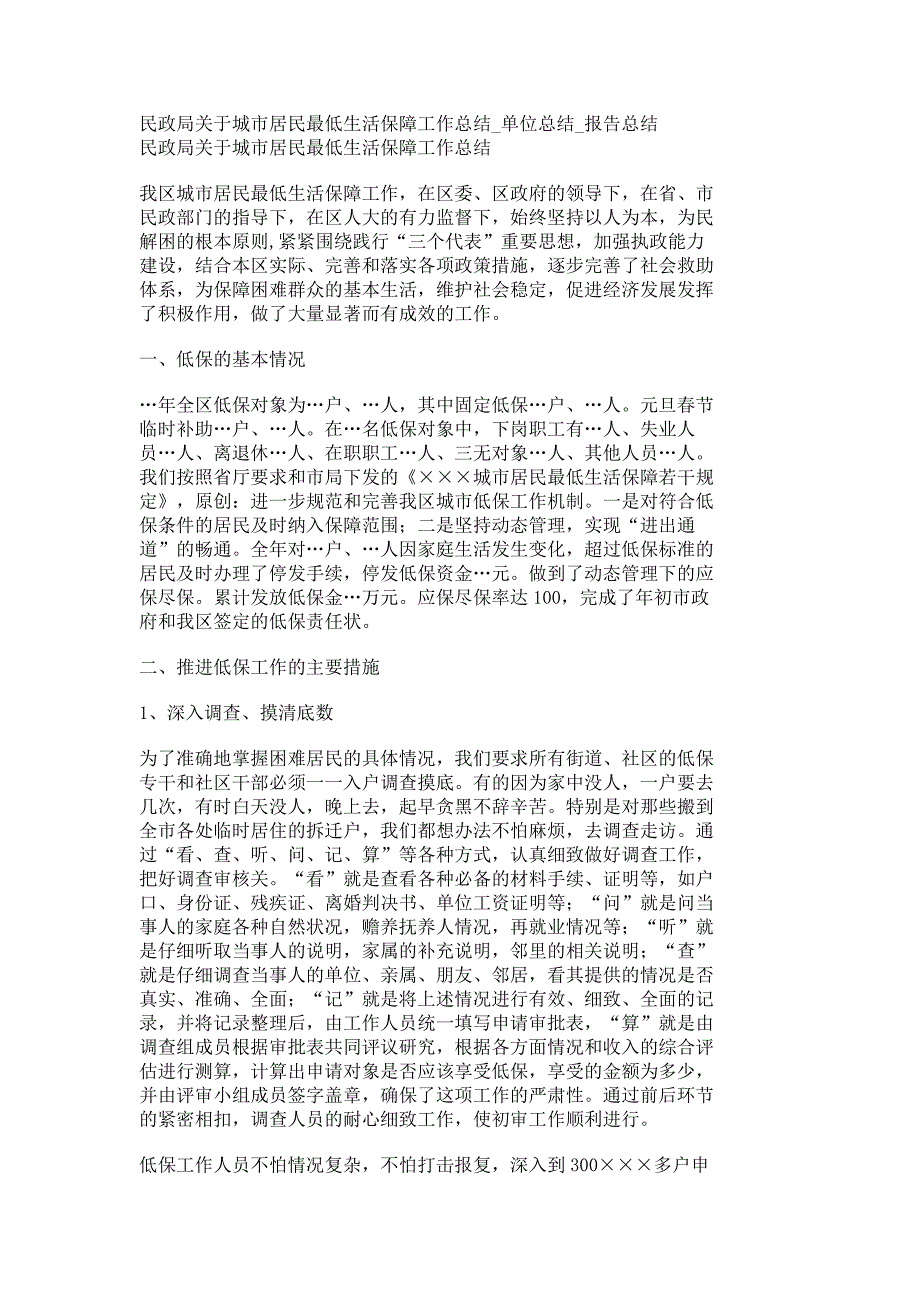 民政局关于城市居民最低生活保障工作总结_单位总结_报告总结
民政局关于城市居民最低生活保障工作总结

我区城市居民最低生活保障工作，在区委、区政府的领导下，在省、市民政部门的指导下，在区人大的有力监督下，始终坚持以人为本，为民解困的根本原则,紧紧围绕践行“三个代表”重要思想，加强执政能力建设，结合本区实际、完善和落实各项政策措施，逐步完善了社会救助体系，为保障困难群众的基本生活，维护社会稳定，促进经济发展发挥了积极作用，做了大量显著而有成效的工作。

一、低保的基本情况

…年全区低保对象为…户、…人，其中固定低保…户、…人。元旦春节临时补助…户、…人。在…名低保对象中，下岗职工有…人、失业人员…人、离退休…人、在职职工…人、三无对象…人、其他人员…人。我们按照省厅要求和市局下发的《×××城市居民最低生活保障若干规定》，原创：进一步规范和完善我区城市低保工作机制。一是对符合低保条件的居民及时纳入保障范围；二是坚持动态管理，实现“进出通道”的畅通。全年对…户、…人因家庭生活发生变化，超过低保标准的居民及时办理了停发手续，停发低保资金…元。做到了动态管理下的应保尽保。累计发放低保金…万元。应保尽保率达 100，完成了年初市政府和我区签定的低保责任状。

二、推进低保工作的主要措施

1、深入调查、摸清底数

为了准确地掌握困难居民的具体情况，我们要求所有街道、社区的低保专干和社区干部必须一一入户调查摸底。有的因为家中没人，一户要去几次，有时白天没人，晚上去，起早贪黑不辞辛苦。特别是对那些搬到全市各处临时居住的拆迁户，我们都想办法不怕麻烦，去调查走访。通过“看、查、听、问、记、算”等各种方式，认真细致做好调查工作，把好调查审核关。“看”就是查看各种必备的材料手续、证明等，如户口、身份证、残疾证、离婚判决书、单位工资证明等；“问”就是问当事人的家庭各种自然状况，赡养抚养人情况，再就业情况等；“听”就是仔细听取当事人的说明，家属的补充说明，邻里的相关说明；“查”就是仔细调查当事人的单位、亲属、朋友、邻居，看其提供的情况是否真实、准确、全面；“记”就是将上述情况进行有效、细致、全面的记录，并将记录整理后，由工作人员统一填写申请审批表，“算”就是由调查组成员根据审批表共同评议研究，根据各方面情况和收入的综合评估进行测算，计算出申请对象是否应该享受低保，享受的金额为多少，并由评审小组成员签字盖章，确保了这项工作的严肃性。通过前后环节的紧密相扣，调查人员的耐心细致工作，使初审工作顺利进行。

低保工作人员不怕情况复杂，不怕打击报复，深入到 300×××多户申